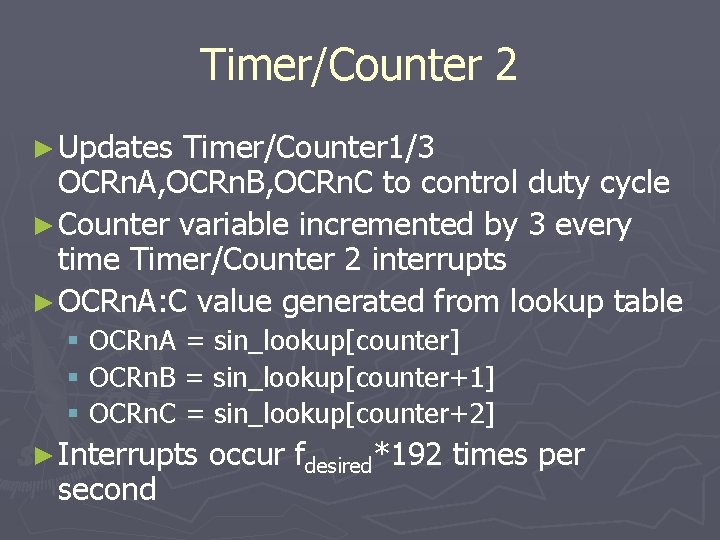 Timer/Counter 2

► Updates Timer/Counter1/3 OCRnA,OCRnB,OCRnC to control duty cycle
► Counter variable incremented by 3 every time Timer/Counter 2 interrupts
► OCRnA:C value generated from lookup table
▪ OCRnA = sin_lookup[counter]
▪ OCRnB = sin_lookup[counter+1]
▪ OCRnC = sin_lookup[counter+2]
► Interrupts occur $f_{desired}$*192 times per second